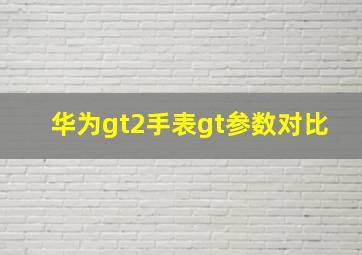 华为gt2手表gt参数对比